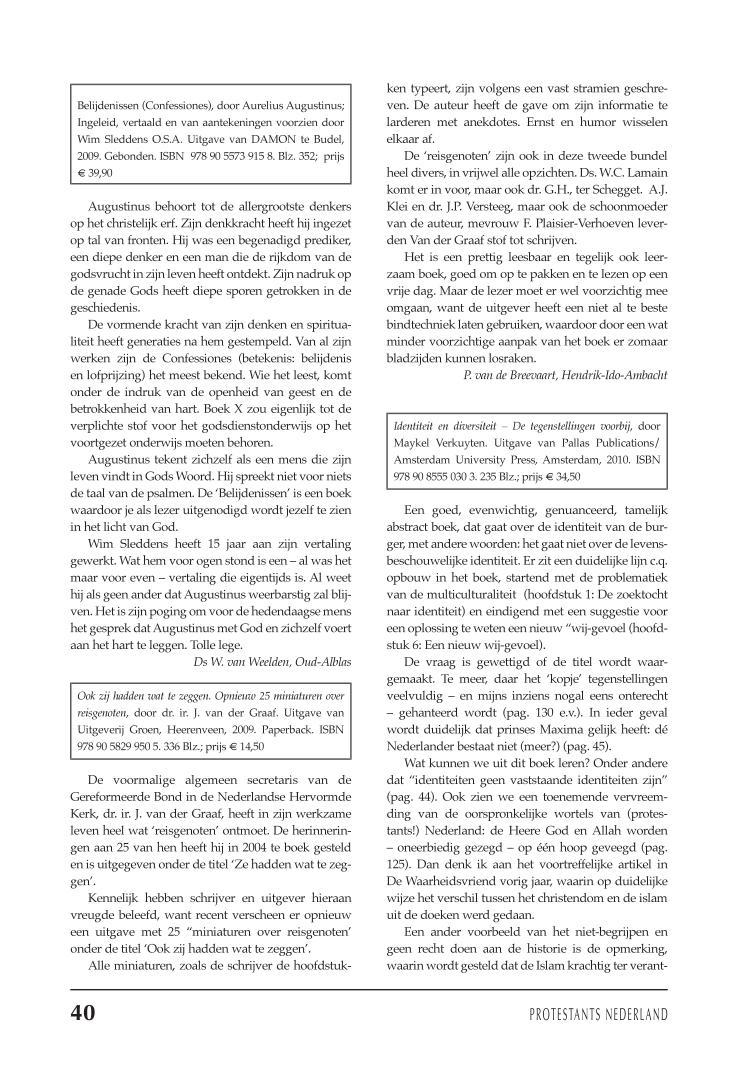 Belijdenissen (Confessiones), door Aurelius Augustinus; Ingeleid, vertaald en van aantekeningen voorzien door Wim Sleddens O.S.A. Uitgave van DAMON te Budel, 2009. Gebonden. ISBN 978 90 5573 915 8. Blz. 352; prijs € 39,90

Augustinus behoort tot de allergrootste denkers op het christelijk erf. Zijn denkkracht heeft hij ingezet op tal van fronten. Hij was een begenadigd prediker, een diepe denker en een man die de rijkdom van de godsvrucht in zijn leven heeft ontdekt. Zijn nadruk op de genade Gods heeft diepe sporen getrokken in de geschiedenis.

De vormende kracht van zijn denken en spiritualiteit heeft generaties na hem gestempeld. Van al zijn werken zijn de Confessiones (betekenis: belijdenis en lofprijzing) het meest bekend. Wie het leest, komt onder de indruk van de openheid van geest en de betrokkenheid van hart. Boek X zou eigenlijk tot de verplichte stof voor het godsdienstonderwijs op het voortgezet onderwijs moeten behoren.

Augustinus tekent zichzelf als een mens die zijn leven vindt in Gods Woord. Hij spreekt niet voor niets de taal van de psalmen. De 'Belijdenissen' is een boek waardoor je als lezer uitgenodigd wordt jezelf te zien in het licht van God.

Wim Sleddens heeft 15 jaar aan zijn vertaling gewerkt. Wat hem voor ogen stond is een – al was het maar voor even – vertaling die eigentijds is. Al weet hij als geen ander dat Augustinus weerbarstig zal blijven. Het is zijn poging om voor de hedendaagse mens het gesprek dat Augustinus met God en zichzelf voert aan het hart te leggen. Tolle lege.

Ds W. van Weelden, Oud-Alblas

Ook zij hadden wat te zeggen. Opnieuw 25 miniaturen over reisgenoten, door dr. ir. J. van der Graaf. Uitgave van Uitgeverij Groen, Heerenveen, 2009. Paperback. ISBN 978 90 5829 950 5. 336 Blz.; prijs € 14,50

De voormalige algemeen secretaris van de Gereformeerde Bond in de Nederlandse Hervormde Kerk, dr. ir. J. van der Graaf, heeft in zijn werkzame leven heel wat 'reisgenoten' ontmoet. De herinneringen aan 25 van hen heeft hij in 2004 te boek gesteld en is uitgegeven onder de titel 'Ze hadden wat te zeggen'.

Kennelijk hebben schrijver en uitgever hieraan vreugde beleefd, want recent verscheen er opnieuw een uitgave met 25 "miniaturen over reisgenoten' onder de titel 'Ook zij hadden wat te zeggen'.

Alle miniaturen, zoals de schrijver de hoofdstukken typeert, zijn volgens een vast stramien geschreven. De auteur heeft de gave om zijn informatie te larderen met anekdotes. Ernst en humor wisselen elkaar af.

De 'reisgenoten' zijn ook in deze tweede bundel heel divers, in vrijwel alle opzichten. Ds. W.C. Lamain komt er in voor, maar ook dr. G.H., ter Schegget. A.J. Klei en dr. J.P. Versteeg, maar ook de schoonmoeder van de auteur, mevrouw F. Plaisier-Verhoeven leverden Van der Graaf stof tot schrijven.

Het is een prettig leesbaar en tegelijk ook leerzaam boek, goed om op te pakken en te lezen op een vrije dag. Maar de lezer moet er wel voorzichtig mee omgaan, want de uitgever heeft een niet al te beste bindtechniek laten gebruiken, waardoor door een wat minder voorzichtige aanpak van het boek er zomaar bladzijden kunnen losraken.

P. van de Breevaart, Hendrik-Ido-Ambacht

Identiteit en diversiteit – De tegenstellingen voorbij, door Maykel Verkuyten. Uitgave van Pallas Publications/ Amsterdam University Press, Amsterdam, 2010. ISBN 978 90 8555 030 3. 235 Blz.; prijs € 34,50

Een goed, evenwichtig, genuanceerd, tamelijk abstract boek, dat gaat over de identiteit van de burger, met andere woorden: het gaat niet over de levensbeschouwelijke identiteit. Er zit een duidelijke lijn c.q. opbouw in het boek, startend met de problematiek van de multiculturaliteit (hoofdstuk 1: De zoektocht naar identiteit) en eindigend met een suggestie voor een oplossing te weten een nieuw "wij-gevoel (hoofdstuk 6: Een nieuw wij-gevoel).

De vraag is gewettigd of de titel wordt waargemaakt. Te meer, daar het 'kopje' tegenstellingen veelvuldig – en mijns inziens nogal eens onterecht – gehanteerd wordt (pag. 130 e.v.). In ieder geval wordt duidelijk dat prinses Maxima gelijk heeft: dé Nederlander bestaat niet (meer?) (pag. 45).

Wat kunnen we uit dit boek leren? Onder andere dat "identiteiten geen vaststaande identiteiten zijn" (pag. 44). Ook zien we een toenemende vervreemding van de oorspronkelijke wortels van (protestants!) Nederland: de Heere God en Allah worden – oneerbiedig gezegd – op één hoop geveegd (pag. 125). Dan denk ik aan het voortreffelijke artikel in De Waarheidsvriend vorig jaar, waarin op duidelijke wijze het verschil tussen het christendom en de islam uit de doeken werd gedaan.

Een ander voorbeeld van het niet-begrijpen en geen recht doen aan de historie is de opmerking, waarin wordt gesteld dat de Islam krachtig ter verant-

40

PROTESTANTS NEDERLAND